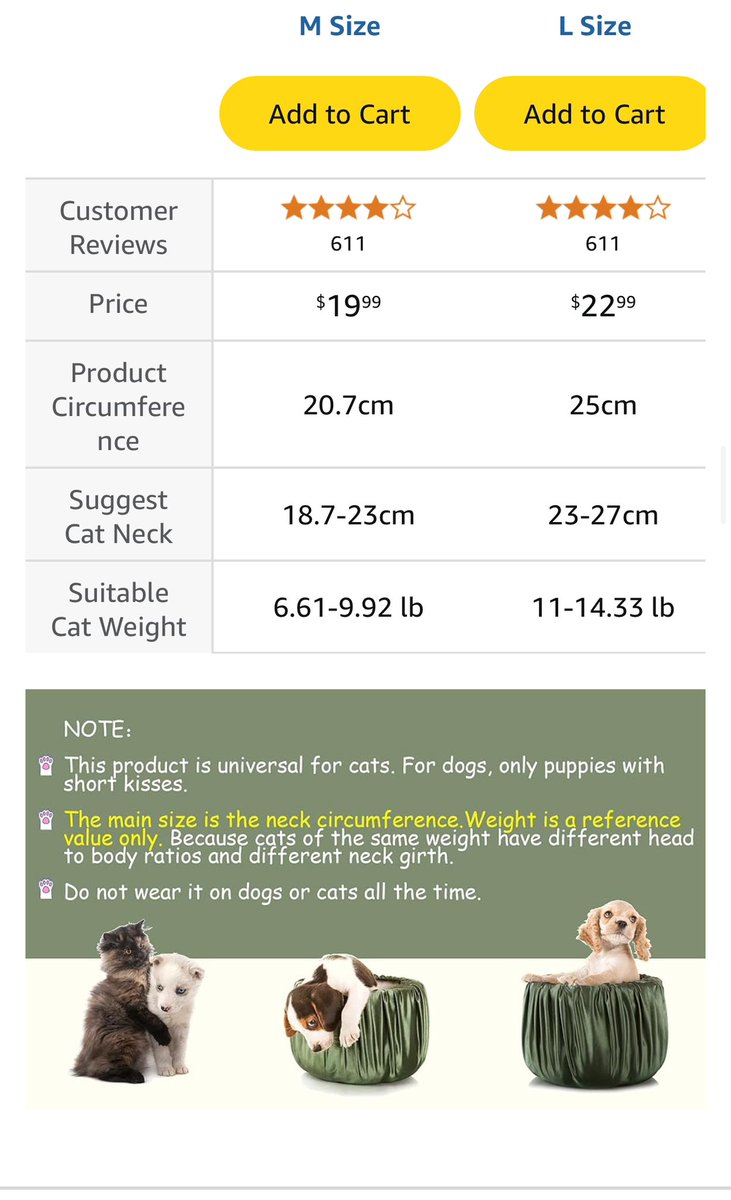 | | M Size | L Size |
|---|---|---|
| | Add to Cart | Add to Cart |
| Customer Reviews | 611 | 611 |
| Price | $19^{99}$ | $22^{99}$ |
| Product Circumference | 20.7cm | 25cm |
| Suggest Cat Neck | 18.7-23cm | 23-27cm |
| Suitable Cat Weight | 6.61-9.92 lb | 11-14.33 lb |

NOTE:

This product is universal for cats. For dogs, only puppies with short kisses.

The main size is the neck circumference.Weight is a reference value only. Because cats of the same weight have different head to body ratios and different neck girth.

Do not wear it on dogs or cats all the time.